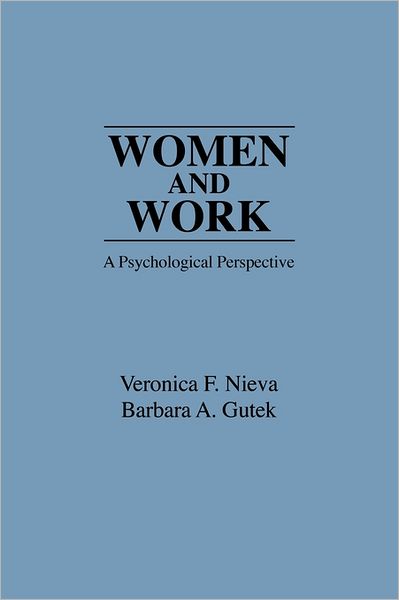 WOMEN
AND
WORK

A Psychological Perspective

Veronica F. Nieva
Barbara A. Gutek